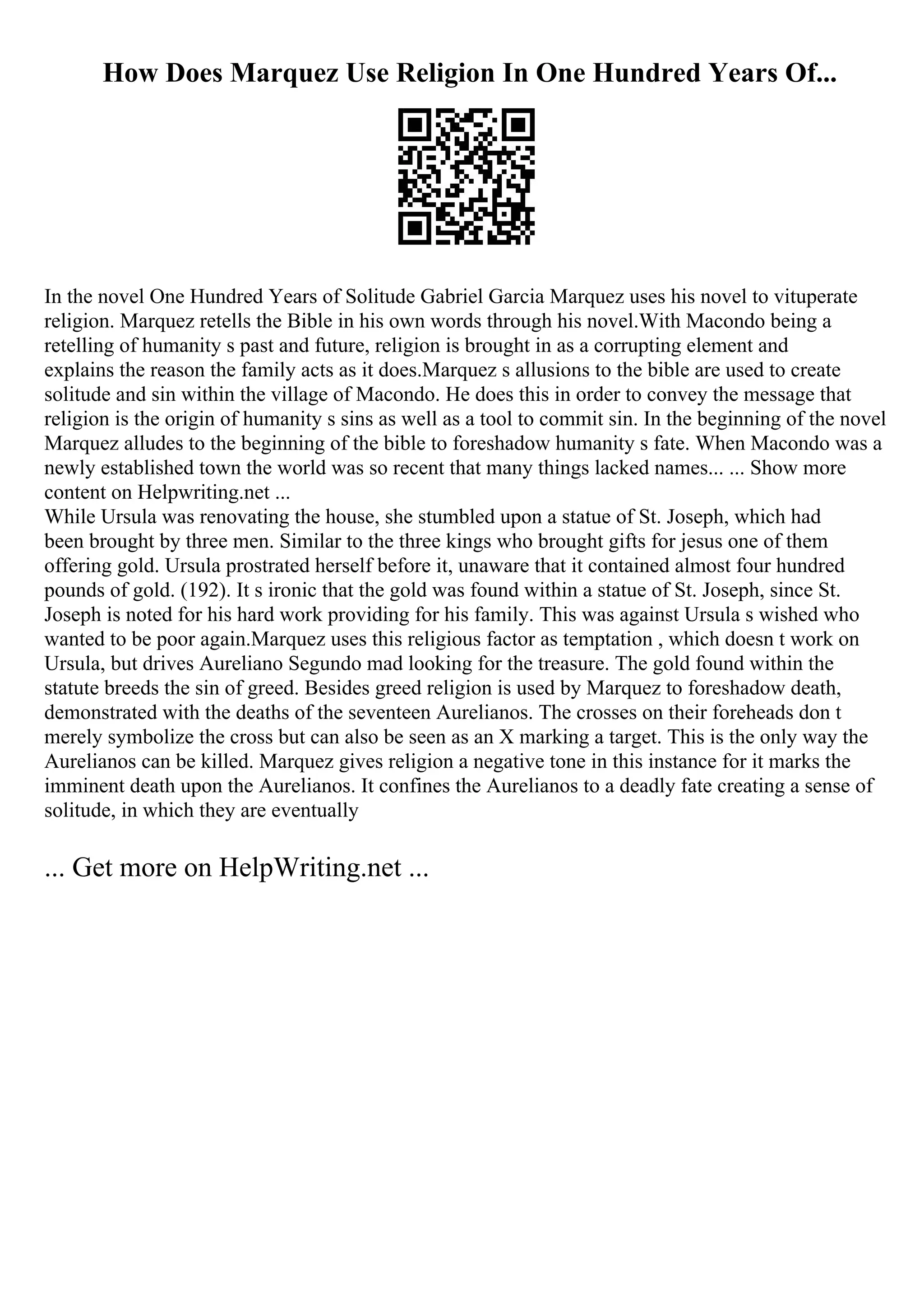 How Does Marquez Use Religion In One Hundred Years Of...

In the novel One Hundred Years of Solitude Gabriel Garcia Marquez uses his novel to vituperate religion. Marquez retells the Bible in his own words through his novel.With Macondo being a retelling of humanity s past and future, religion is brought in as a corrupting element and explains the reason the family acts as it does.Marquez s allusions to the bible are used to create solitude and sin within the village of Macondo. He does this in order to convey the message that religion is the origin of humanity s sins as well as a tool to commit sin. In the beginning of the novel Marquez alludes to the beginning of the bible to foreshadow humanity s fate. When Macondo was a newly established town the world was so recent that many things lacked names... ... Show more content on Helpwriting.net ...
While Ursula was renovating the house, she stumbled upon a statue of St. Joseph, which had been brought by three men. Similar to the three kings who brought gifts for jesus one of them offering gold. Ursula prostrated herself before it, unaware that it contained almost four hundred pounds of gold. (192). It s ironic that the gold was found within a statue of St. Joseph, since St. Joseph is noted for his hard work providing for his family. This was against Ursula s wished who wanted to be poor again.Marquez uses this religious factor as temptation , which doesn t work on Ursula, but drives Aureliano Segundo mad looking for the treasure. The gold found within the statute breeds the sin of greed. Besides greed religion is used by Marquez to foreshadow death, demonstrated with the deaths of the seventeen Aurelianos. The crosses on their foreheads don t merely symbolize the cross but can also be seen as an X marking a target. This is the only way the Aurelianos can be killed. Marquez gives religion a negative tone in this instance for it marks the imminent death upon the Aurelianos. It confines the Aurelianos to a deadly fate creating a sense of solitude, in which they are eventually

... Get more on HelpWriting.net ...